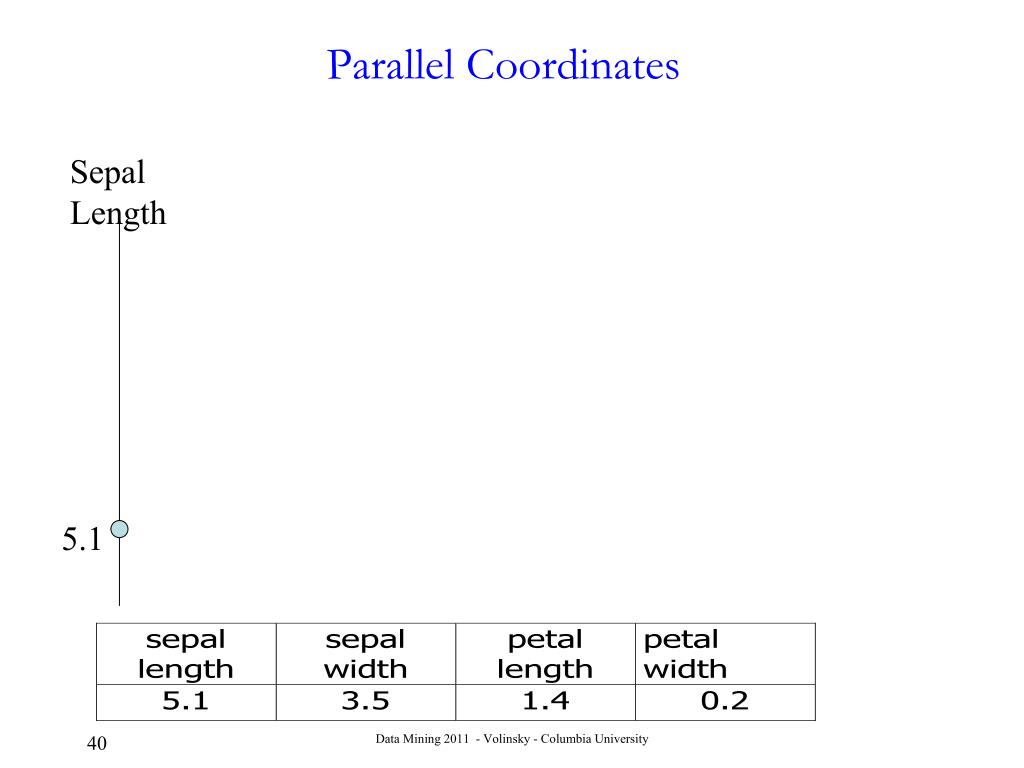 Parallel Coordinates

Sepal Length

5.1

| sepal length | sepal width | petal length | petal width |
|---|---|---|---|
| 5.1 | 3.5 | 1.4 | 0.2 |

40

Data Mining 2011 - Volinsky - Columbia University